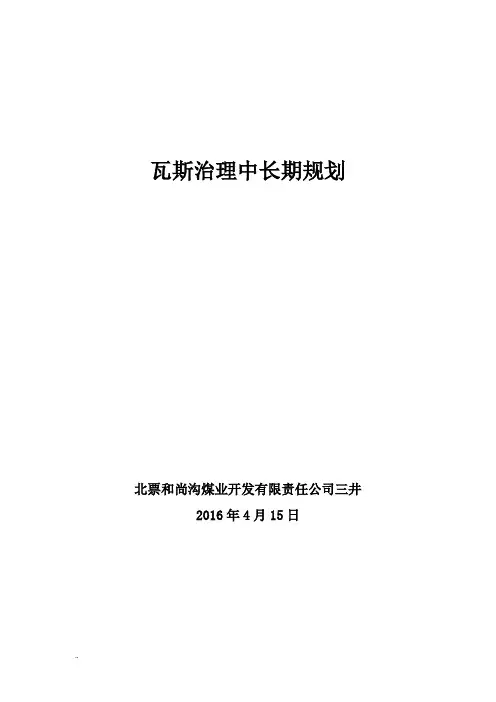 瓦斯治理中长期规划

北票和尚沟煤业开发有限责任公司三井
2016年4月15日